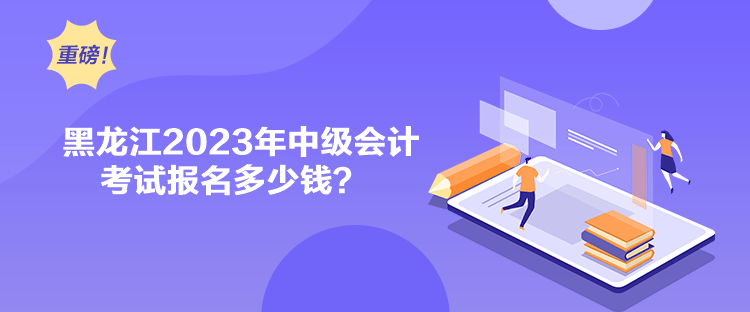 重磅！

黑龙江2023年中级会计考试报名多少钱？